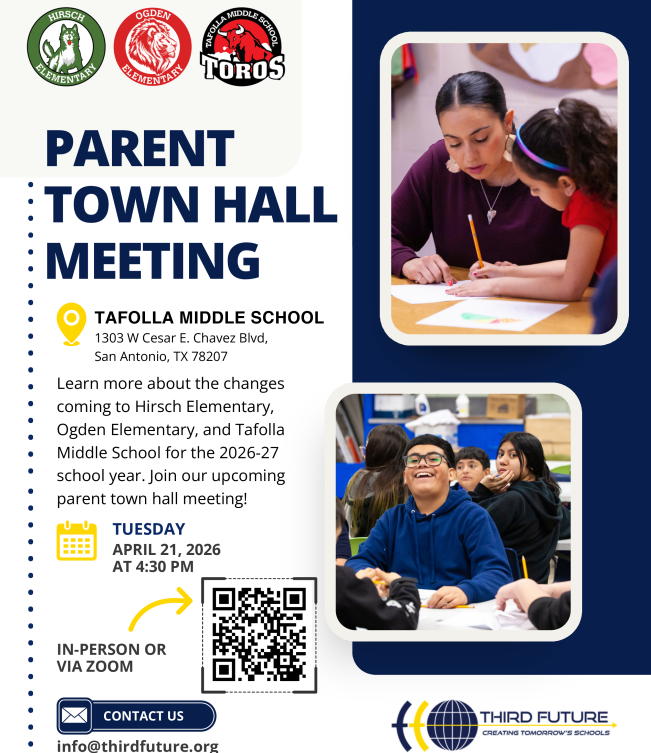 HIRSCH ELEMENTARY

OGDEN ELEMENTARY

TAFOLLA MIDDLE SCHOOL TOROS

PARENT TOWN HALL MEETING

TAFOLLA MIDDLE SCHOOL
1303 W Cesar E. Chavez Blvd, San Antonio, TX 78207

Learn more about the changes coming to Hirsch Elementary, Ogden Elementary, and Tafolla Middle School for the 2026-27 school year. Join our upcoming parent town hall meeting!

TUESDAY
APRIL 21, 2026
AT 4:30 PM

IN-PERSON OR VIA ZOOM

CONTACT US

info@thirdfuture.org

THIRD FUTURE
CREATING TOMORROW'S SCHOOLS